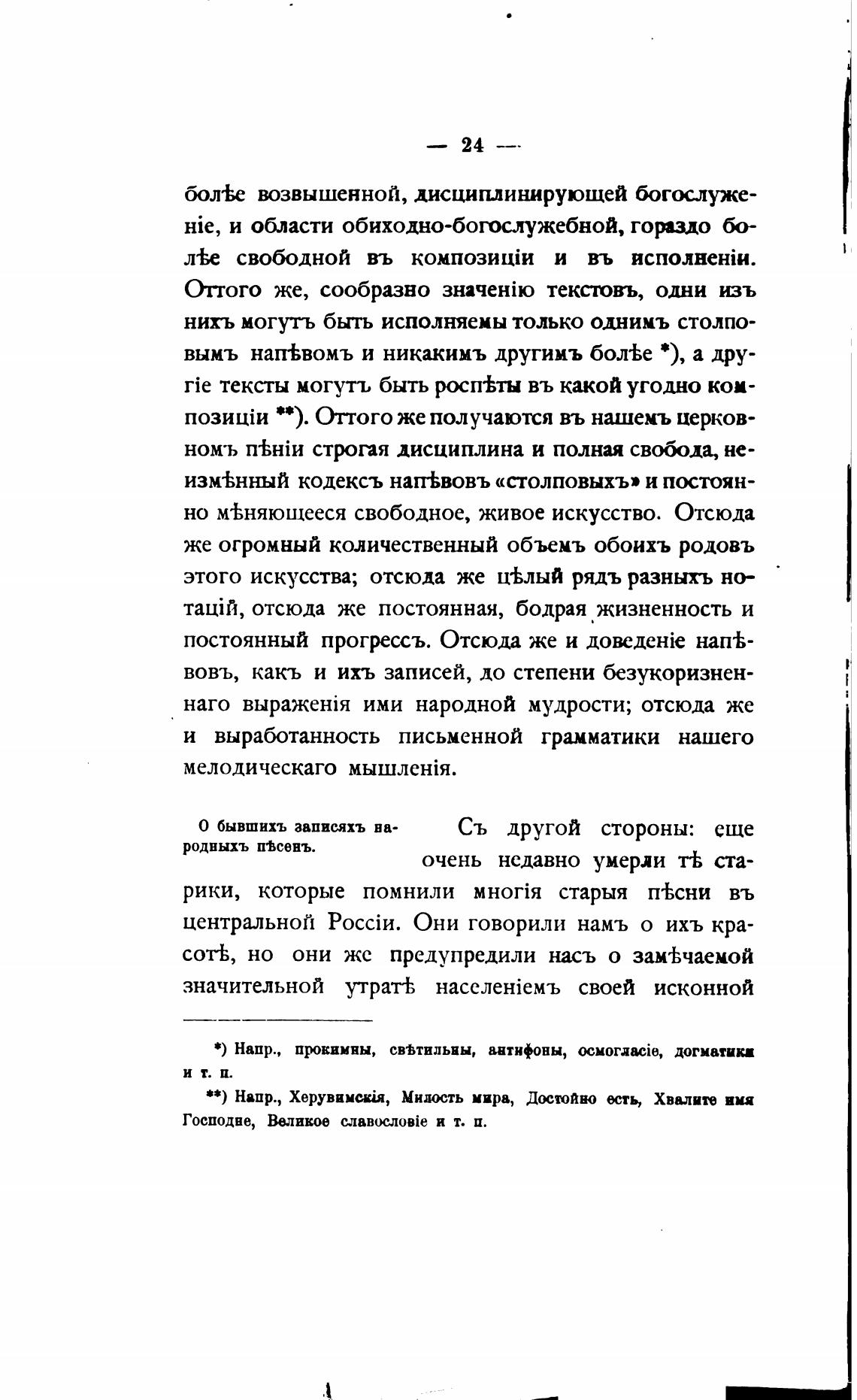 — 24 —

болѣе возвышенной, дисциплинирующей богослуженіе, и области обиходно-богослужебной, гораздо болѣе свободной въ композиціи и въ исполненіи. Оттого же, сообразно значенію текстовъ, одни изъ нихъ могутъ быть исполняемы только однимъ столповымъ напѣвомъ и никакимъ другимъ болѣе *), а другіе тексты могутъ быть роспѣты въ какой угодно композиціи **). Оттого же получаются въ нашемъ церковномъ пѣніи строгая дисциплина и полная свобода, неизмѣнный кодексъ напѣвовъ «столповыхъ» и постоянно мѣняющееся свободное, живое искусство. Отсюда же огромный количественный объемъ обоихъ родовъ этого искусства; отсюда же цѣлый рядъ разныхъ нотацій, отсюда же постоянная, бодрая жизненность и постоянный прогрессъ. Отсюда же и доведеніе напѣвовъ, какъ и ихъ записей, до степени безукоризненнаго выраженія ими народной мудрости; отсюда же и выработанность письменной грамматики нашего мелодическаго мышленія.

О бывшихъ записяхъ народныхъ пѣсенъ.

Съ другой стороны: еще очень недавно умерли тѣ старики, которые помнили многія старыя пѣсни въ центральной Россіи. Они говорили намъ о ихъ красотѣ, но они же предупредили насъ о замѣчаемой значительной утратѣ населеніемъ своей исконной

*) Напр., прокимны, свѣтильны, антифоны, осмогласіе, догматики и т. п.

**) Напр., Херувимскія, Милость мира, Достойно есть, Хвалите имя Господне, Великое славословіе и т. п.